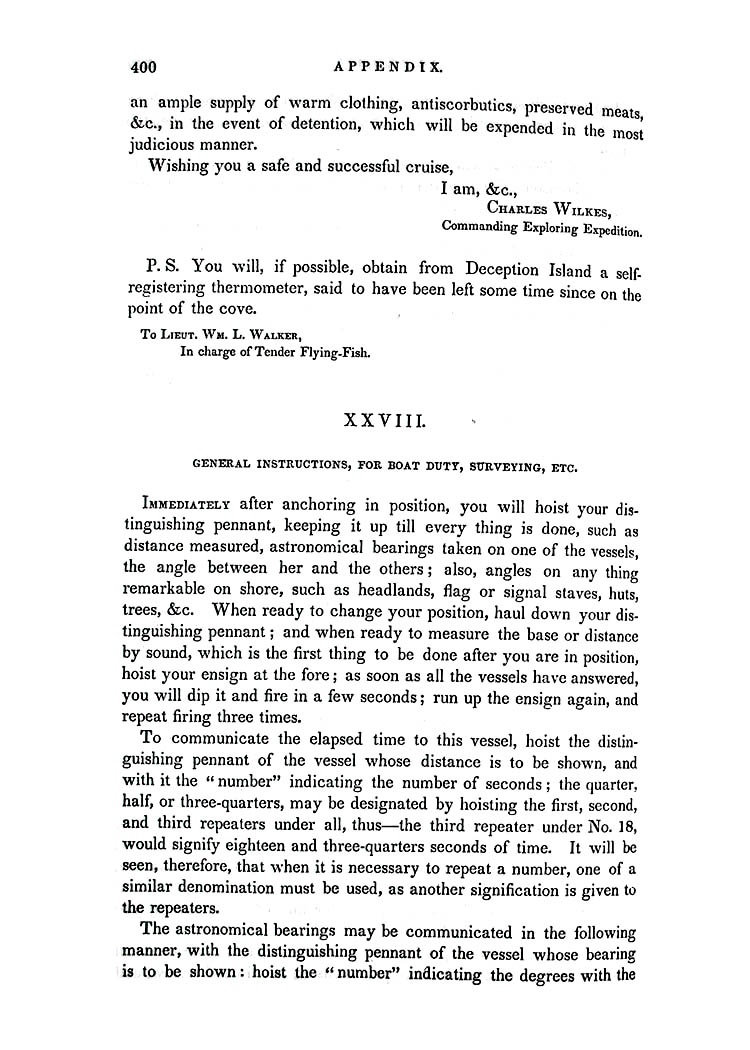 400 APPENDIX.

an ample supply of warm clothing, antiscorbutics, preserved meats, &c., in the event of detention, which will be expended in the most judicious manner.

Wishing you a safe and successful cruise,

I am, &c.,
Charles Wilkes,
Commanding Exploring Expedition.

P. S. You will, if possible, obtain from Deception Island a self-registering thermometer, said to have been left some time since on the point of the cove.

To Lieut. Wm. L. Walker,
In charge of Tender Flying-Fish.

XXVIII.

GENERAL INSTRUCTIONS, FOR BOAT DUTY, SURVEYING, ETC.

Immediately after anchoring in position, you will hoist your distinguishing pennant, keeping it up till every thing is done, such as distance measured, astronomical bearings taken on one of the vessels, the angle between her and the others; also, angles on any thing remarkable on shore, such as headlands, flag or signal staves, huts, trees, &c. When ready to change your position, haul down your distinguishing pennant; and when ready to measure the base or distance by sound, which is the first thing to be done after you are in position, hoist your ensign at the fore; as soon as all the vessels have answered, you will dip it and fire in a few seconds; run up the ensign again, and repeat firing three times.

To communicate the elapsed time to this vessel, hoist the distinguishing pennant of the vessel whose distance is to be shown, and with it the "number" indicating the number of seconds; the quarter, half, or three-quarters, may be designated by hoisting the first, second, and third repeaters under all, thus—the third repeater under No. 18, would signify eighteen and three-quarters seconds of time. It will be seen, therefore, that when it is necessary to repeat a number, one of a similar denomination must be used, as another signification is given to the repeaters.

The astronomical bearings may be communicated in the following manner, with the distinguishing pennant of the vessel whose bearing is to be shown: hoist the "number" indicating the degrees with the